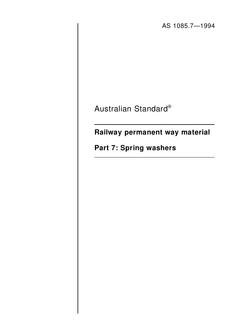 AS 1085.7—1994

Australian Standard®

Railway permanent way material

Part 7: Spring washers